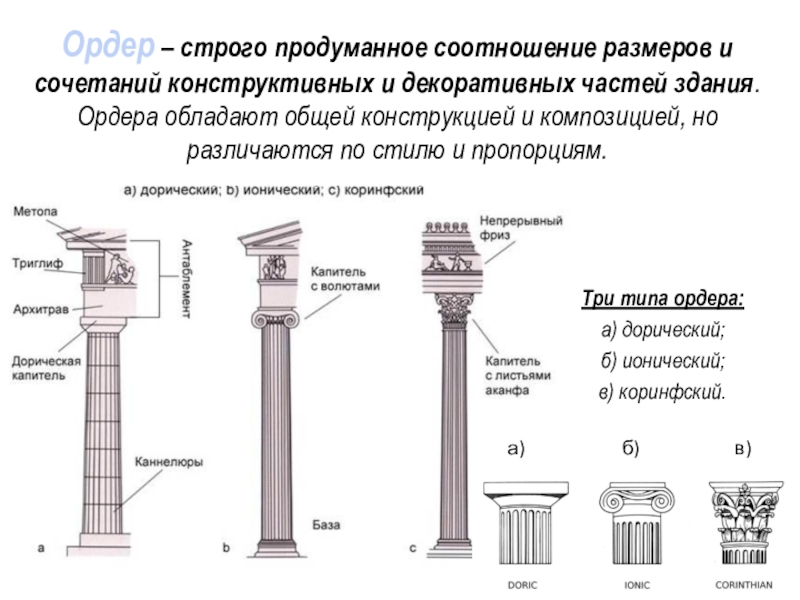 Ордер – строго продуманное соотношение размеров и сочетаний конструктивных и декоративных частей здания. Ордера обладают общей конструкцией и композицией, но различаются по стилю и пропорциям.

а) дорический; b) ионический; с) коринфский

Метопа

Триглиф

Архитрав

Дорическая капитель

Антаблемент

Каннелюры

a

Капитель с волютами

База

b

Непрерывный фриз

Капитель с листьями аканфа

c

Три типа ордера:
а) дорический;
б) ионический;
в) коринфский.

а)

б)

в)

DORIC

IONIC

CORINTHIAN